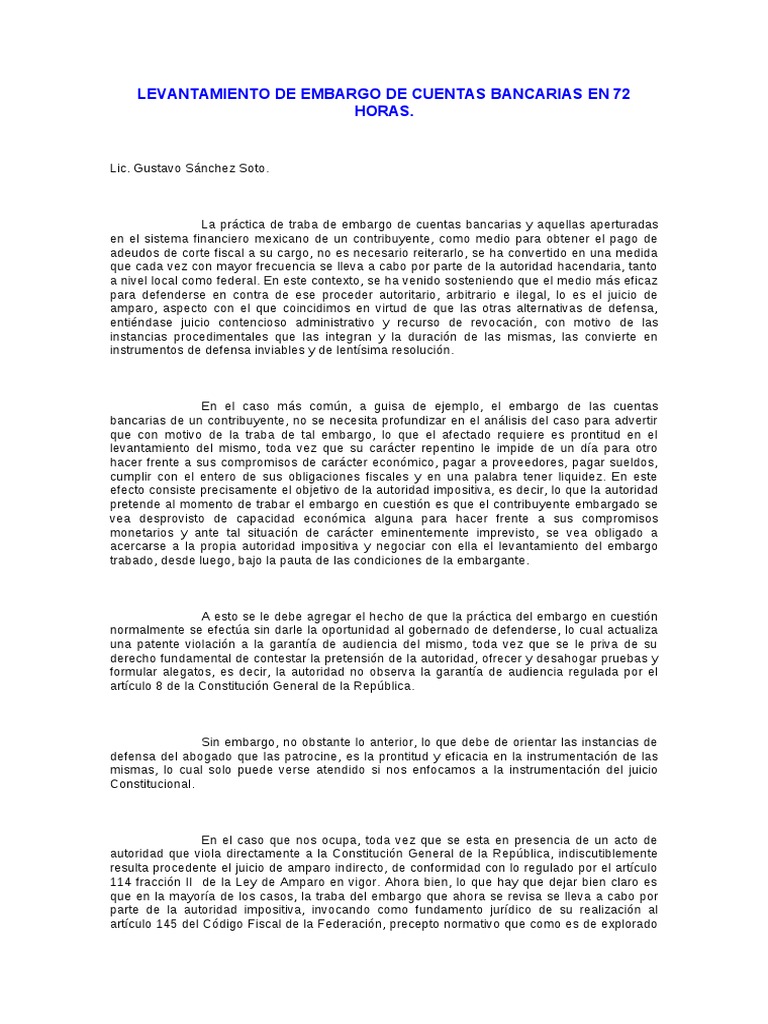 LEVANTAMIENTO DE EMBARGO DE CUENTAS BANCARIAS EN 72 HORAS.

Lic. Gustavo Sánchez Soto.

La práctica de traba de embargo de cuentas bancarias y aquellas aperturadas en el sistema financiero mexicano de un contribuyente, como medio para obtener el pago de adeudos de corte fiscal a su cargo, no es necesario reiterarlo, se ha convertido en una medida que cada vez con mayor frecuencia se lleva a cabo por parte de la autoridad hacendaria, tanto a nivel local como federal. En este contexto, se ha venido sosteniendo que el medio más eficaz para defenderse en contra de ese proceder autoritario, arbitrario e ilegal, lo es el juicio de amparo, aspecto con el que coincidimos en virtud de que las otras alternativas de defensa, entiéndase juicio contencioso administrativo y recurso de revocación, con motivo de las instancias procedimentales que las integran y la duración de las mismas, las convierte en instrumentos de defensa inviables y de lentísima resolución.

En el caso más común, a guisa de ejemplo, el embargo de las cuentas bancarias de un contribuyente, no se necesita profundizar en el análisis del caso para advertir que con motivo de la traba de tal embargo, lo que el afectado requiere es prontitud en el levantamiento del mismo, toda vez que su carácter repentino le impide de un día para otro hacer frente a sus compromisos de carácter económico, pagar a proveedores, pagar sueldos, cumplir con el entero de sus obligaciones fiscales y en una palabra tener liquidez. En este efecto consiste precisamente el objetivo de la autoridad impositiva, es decir, lo que la autoridad pretende al momento de trabar el embargo en cuestión es que el contribuyente embargado se vea desprovisto de capacidad económica alguna para hacer frente a sus compromisos monetarios y ante tal situación de carácter eminentemente imprevisto, se vea obligado a acercarse a la propia autoridad impositiva y negociar con ella el levantamiento del embargo trabado, desde luego, bajo la pauta de las condiciones de la embargante.

A esto se le debe agregar el hecho de que la práctica del embargo en cuestión normalmente se efectúa sin darle la oportunidad al gobernado de defenderse, lo cual actualiza una patente violación a la garantía de audiencia del mismo, toda vez que se le priva de su derecho fundamental de contestar la pretensión de la autoridad, ofrecer y desahogar pruebas y formular alegatos, es decir, la autoridad no observa la garantía de audiencia regulada por el artículo 8 de la Constitución General de la República.

Sin embargo, no obstante lo anterior, lo que debe de orientar las instancias de defensa del abogado que las patrocine, es la prontitud y eficacia en la instrumentación de las mismas, lo cual solo puede verse atendido si nos enfocamos a la instrumentación del juicio Constitucional.

En el caso que nos ocupa, toda vez que se esta en presencia de un acto de autoridad que viola directamente a la Constitución General de la República, indiscutiblemente resulta procedente el juicio de amparo indirecto, de conformidad con lo regulado por el artículo 114 fracción II de la Ley de Amparo en vigor. Ahora bien, lo que hay que dejar bien claro es que en la mayoría de los casos, la traba del embargo que ahora se revisa se lleva a cabo por parte de la autoridad impositiva, invocando como fundamento jurídico de su realización al artículo 145 del Código Fiscal de la Federación, precepto normativo que como es de explorado